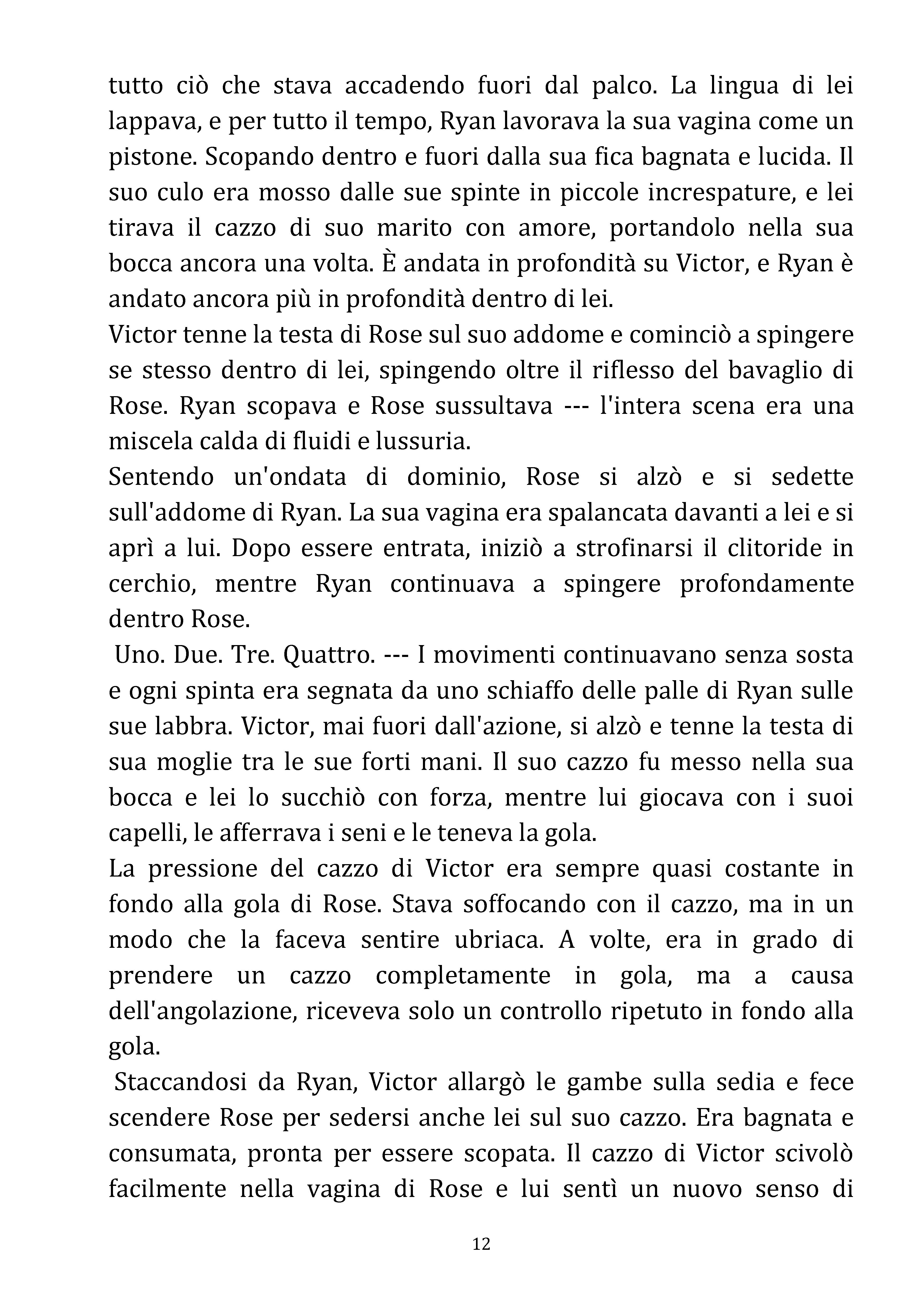 tutto ciò che stava accadendo fuori dal palco. La lingua di lei lappava, e per tutto il tempo, Ryan lavorava la sua vagina come un pistone. Scopando dentro e fuori dalla sua fica bagnata e lucida. Il suo culo era mosso dalle sue spinte in piccole increspature, e lei tirava il cazzo di suo marito con amore, portandolo nella sua bocca ancora una volta. È andata in profondità su Victor, e Ryan è andato ancora più in profondità dentro di lei.

Victor tenne la testa di Rose sul suo addome e cominciò a spingere se stesso dentro di lei, spingendo oltre il riflesso del bavaglio di Rose. Ryan scopava e Rose sussultava --- l'intera scena era una miscela calda di fluidi e lussuria.

Sentendo un'ondata di dominio, Rose si alzò e si sedette sull'addome di Ryan. La sua vagina era spalancata davanti a lei e si aprì a lui. Dopo essere entrata, iniziò a strofinarsi il clitoride in cerchio, mentre Ryan continuava a spingere profondamente dentro Rose.

Uno. Due. Tre. Quattro. --- I movimenti continuavano senza sosta e ogni spinta era segnata da uno schiaffo delle palle di Ryan sulle sue labbra. Victor, mai fuori dall'azione, si alzò e tenne la testa di sua moglie tra le sue forti mani. Il suo cazzo fu messo nella sua bocca e lei lo succhiò con forza, mentre lui giocava con i suoi capelli, le afferrava i seni e le teneva la gola.

La pressione del cazzo di Victor era sempre quasi costante in fondo alla gola di Rose. Stava soffocando con il cazzo, ma in un modo che la faceva sentire ubriaca. A volte, era in grado di prendere un cazzo completamente in gola, ma a causa dell'angolazione, riceveva solo un controllo ripetuto in fondo alla gola.

Staccandosi da Ryan, Victor allargò le gambe sulla sedia e fece scendere Rose per sedersi anche lei sul suo cazzo. Era bagnata e consumata, pronta per essere scopata. Il cazzo di Victor scivolò facilmente nella vagina di Rose e lui sentì un nuovo senso di

12